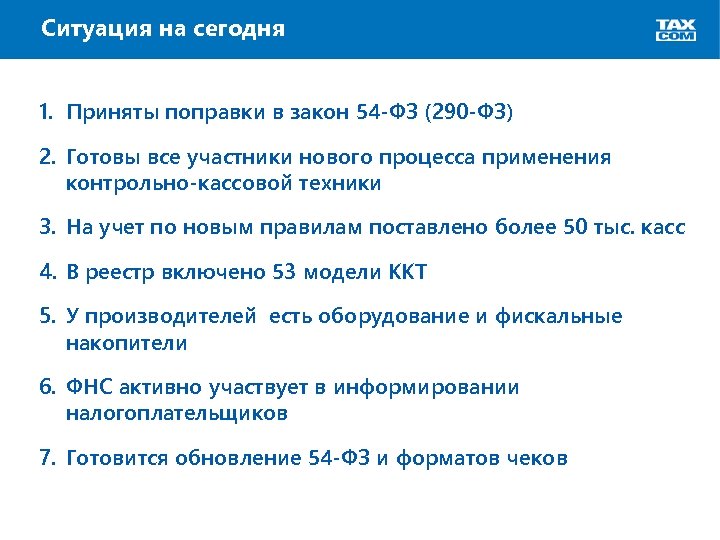 Ситуация на сегодня

TAX COM

1. Приняты поправки в закон 54-ФЗ (290-ФЗ)

2. Готовы все участники нового процесса применения контрольно-кассовой техники

3. На учет по новым правилам поставлено более 50 тыс. касс

4. В реестр включено 53 модели ККТ

5. У производителей есть оборудование и фискальные накопители

6. ФНС активно участвует в информировании налогоплательщиков

7. Готовится обновление 54-ФЗ и форматов чеков